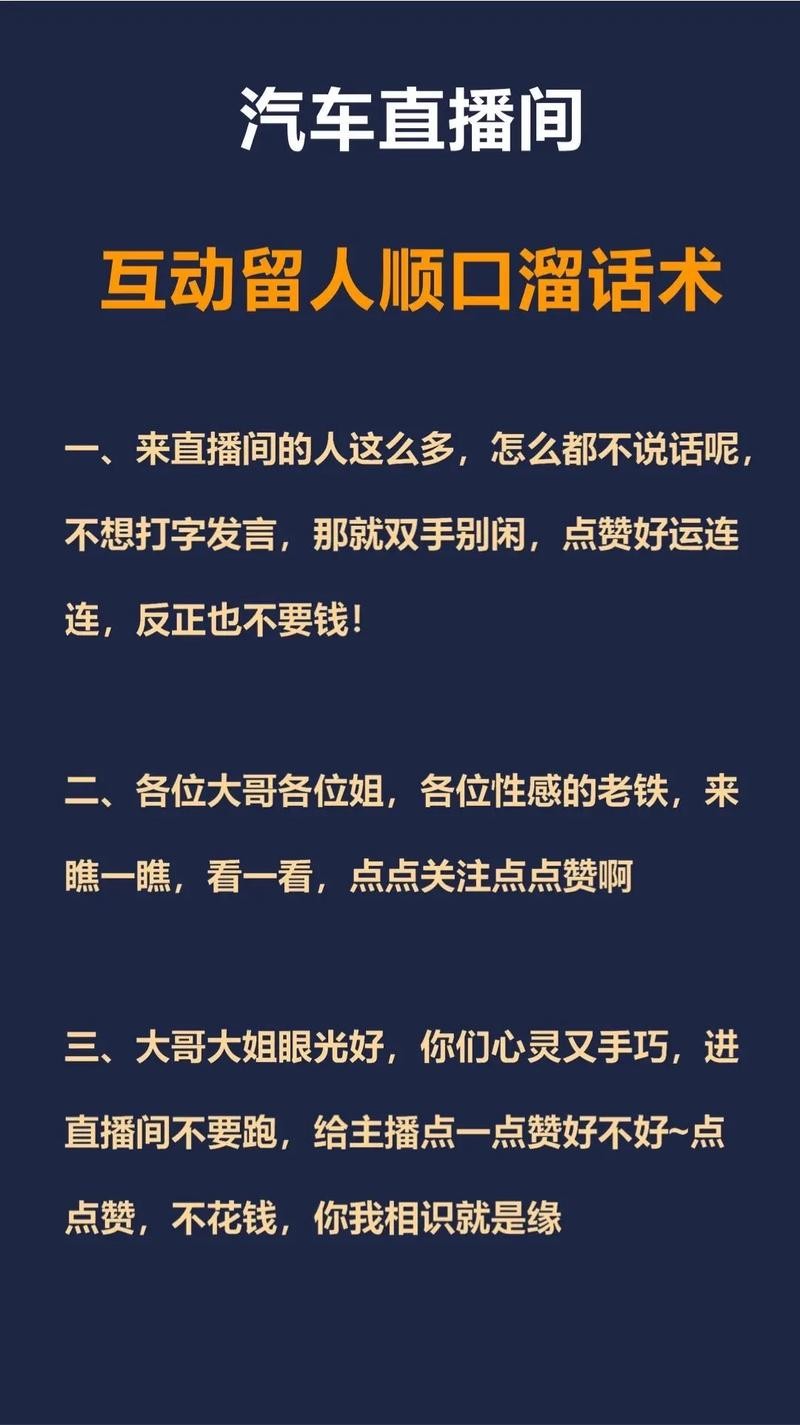 汽车直播间

互动留人顺口溜话术

一、来直播间的人这么多，怎么都不说话呢，不想打字发言，那就双手别闲，点赞好运连连，反正也不要钱！

二、各位大哥各位姐，各位性感的老铁，来瞧一瞧，看一看，点点关注点点赞啊

三、大哥大姐眼光好，你们心灵又手巧，进直播间不要跑，给主播点一点赞好不好~点点赞，不花钱，你我相识就是缘